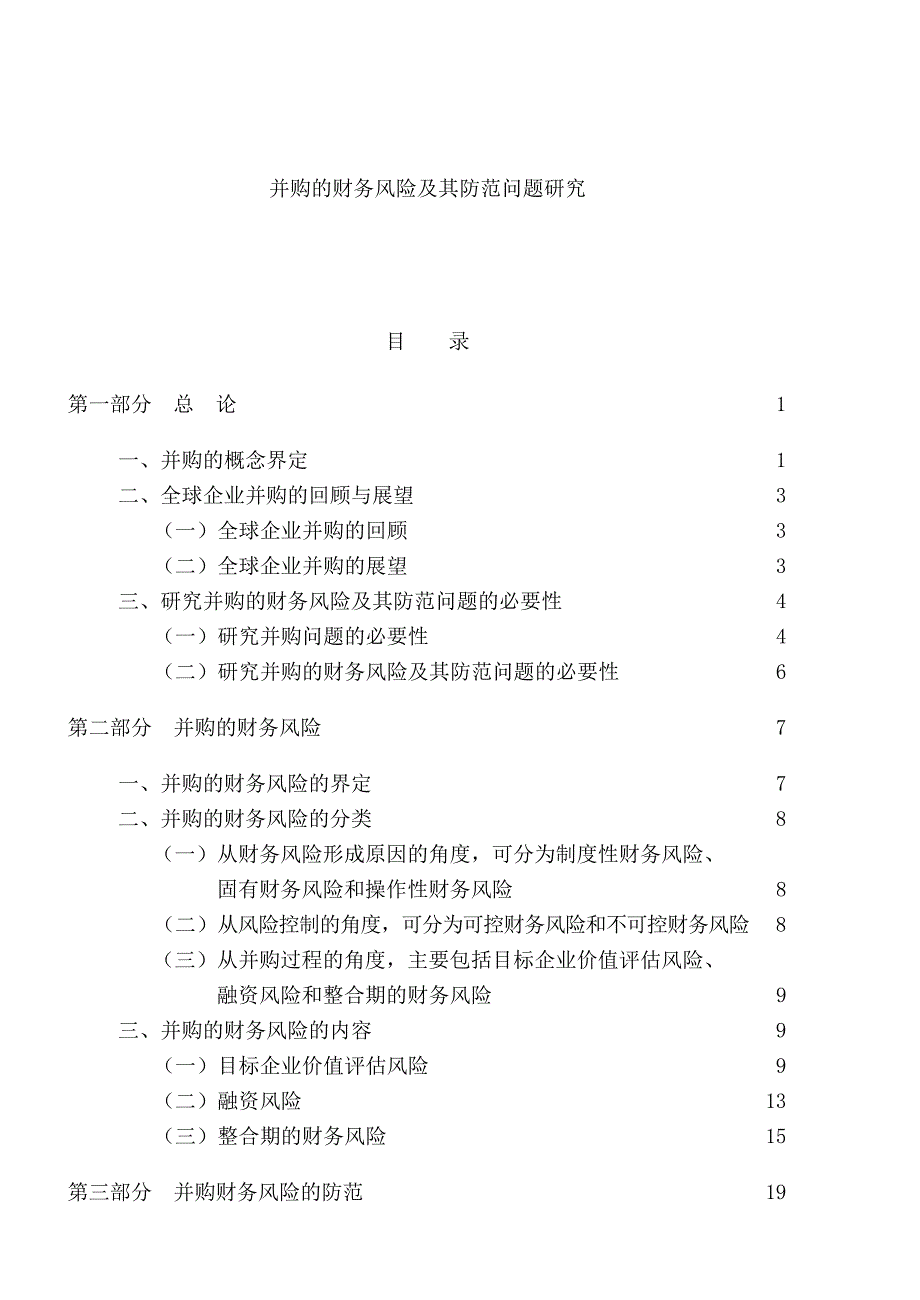 并购的财务风险及其防范问题研究

目　　录

第一部分　总　论　1

一、并购的概念界定　1
二、全球企业并购的回顾与展望　3
（一）全球企业并购的回顾　3
（二）全球企业并购的展望　3
三、研究并购的财务风险及其防范问题的必要性　4
（一）研究并购问题的必要性　4
（二）研究并购的财务风险及其防范问题的必要性　6

第二部分　并购的财务风险　7

一、并购的财务风险的界定　7
二、并购的财务风险的分类　8
（一）从财务风险形成原因的角度，可分为制度性财务风险、固有财务风险和操作性财务风险　8
（二）从风险控制的角度，可分为可控财务风险和不可控财务风险　8
（三）从并购过程的角度，主要包括目标企业价值评估风险、融资风险和整合期的财务风险　9
三、并购的财务风险的内容　9
（一）目标企业价值评估风险　9
（二）融资风险　13
（三）整合期的财务风险　15

第三部分　并购财务风险的防范　19